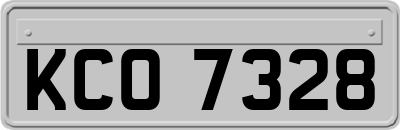 KCO 7328